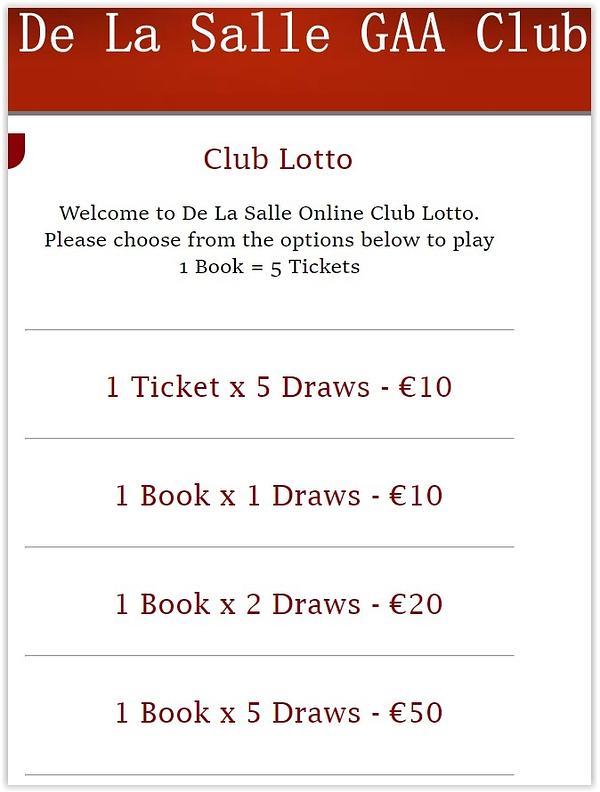 De La Salle GAA Club

Club Lotto

Welcome to De La Salle Online Club Lotto. Please choose from the options below to play
1 Book = 5 Tickets

1 Ticket x 5 Draws - €10

1 Book x 1 Draws - €10

1 Book x 2 Draws - €20

1 Book x 5 Draws - €50